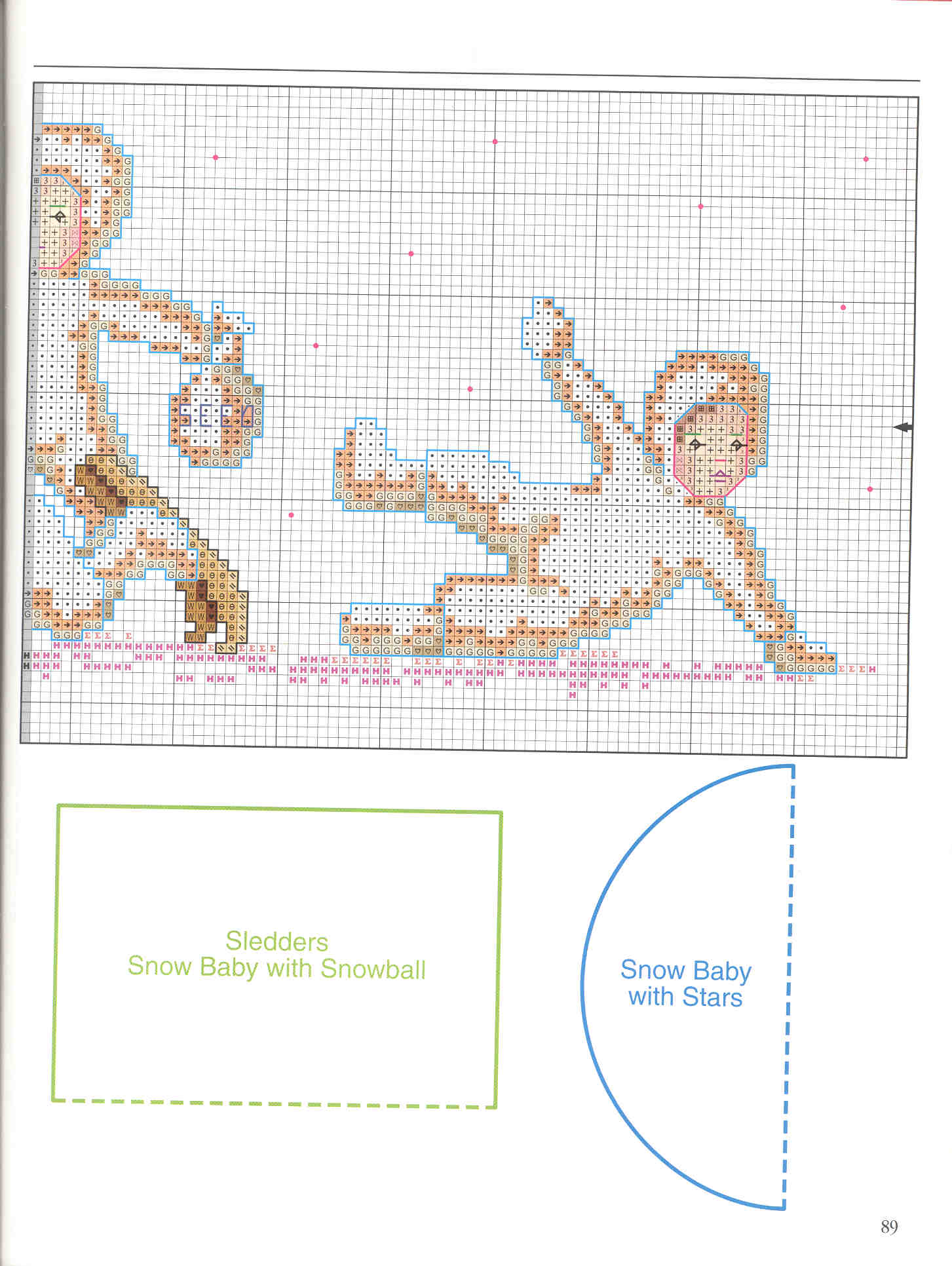 Sledders
Snow Baby with Snowball

Snow Baby
with Stars

89